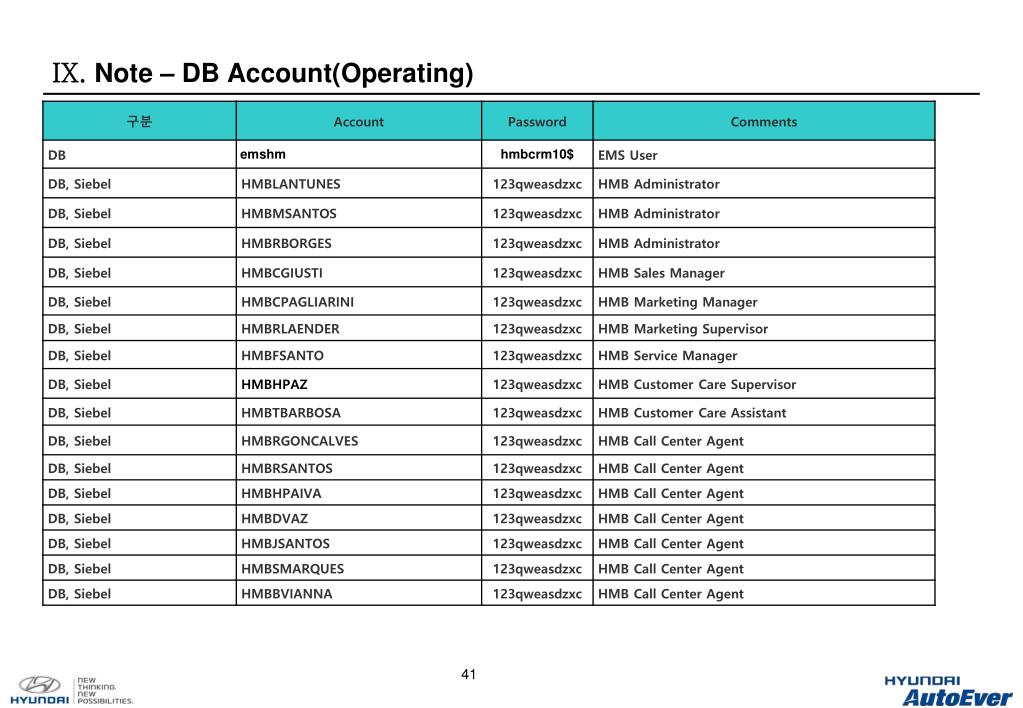 Ⅸ. Note – DB Account(Operating)

| 구분 | Account | Password | Comments |
|---|---|---|---|
| DB | emshm | hmbcrm10$ | EMS User |
| DB, Siebel | HMBLANTUNES | 123qweasdzxc | HMB Administrator |
| DB, Siebel | HMBMSANTOS | 123qweasdzxc | HMB Administrator |
| DB, Siebel | HMBRBORGES | 123qweasdzxc | HMB Administrator |
| DB, Siebel | HMBCGIUSTI | 123qweasdzxc | HMB Sales Manager |
| DB, Siebel | HMBCPAGLIARINI | 123qweasdzxc | HMB Marketing Manager |
| DB, Siebel | HMBRLAENDER | 123qweasdzxc | HMB Marketing Supervisor |
| DB, Siebel | HMBFSANTO | 123qweasdzxc | HMB Service Manager |
| DB, Siebel | HMBHPAZ | 123qweasdzxc | HMB Customer Care Supervisor |
| DB, Siebel | HMBTBARBOSA | 123qweasdzxc | HMB Customer Care Assistant |
| DB, Siebel | HMBRGONCALVES | 123qweasdzxc | HMB Call Center Agent |
| DB, Siebel | HMBRSANTOS | 123qweasdzxc | HMB Call Center Agent |
| DB, Siebel | HMBHPAIVA | 123qweasdzxc | HMB Call Center Agent |
| DB, Siebel | HMBDVAZ | 123qweasdzxc | HMB Call Center Agent |
| DB, Siebel | HMBJSANTOS | 123qweasdzxc | HMB Call Center Agent |
| DB, Siebel | HMBSMARQUES | 123qweasdzxc | HMB Call Center Agent |
| DB, Siebel | HMBBVIANNA | 123qweasdzxc | HMB Call Center Agent |

41

HYUNDAI NEW THINKING. NEW POSSIBILITIES.

HYUNDAI AutoEver